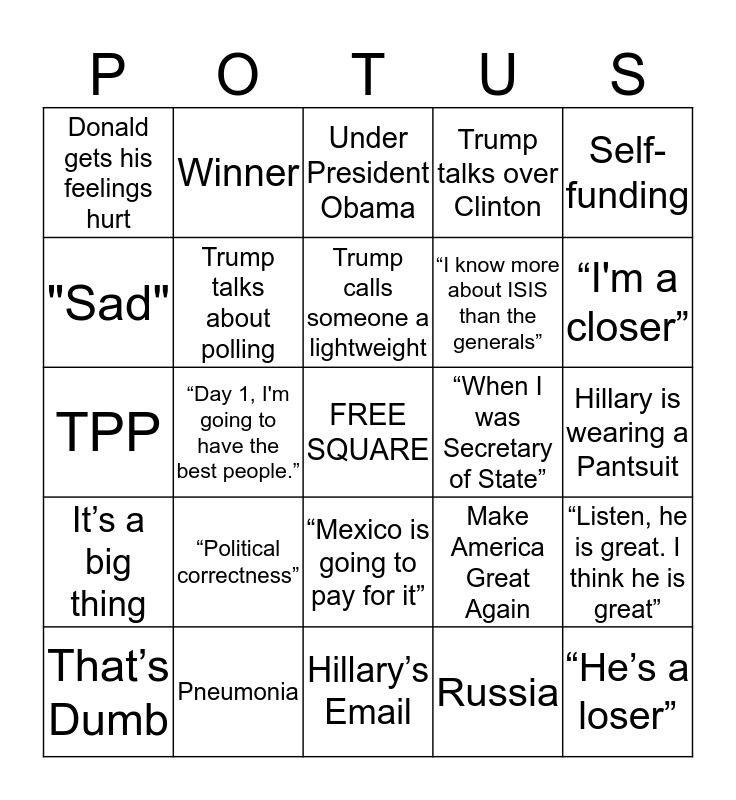 | P | O | T | U | S |
|---|---|---|---|---|
| Donald gets his feelings hurt | Winner | Under President Obama | Trump talks over Clinton | Self-funding |
| "Sad" | Trump talks about polling | Trump calls someone a lightweight | “I know more about ISIS than the generals” | “I'm a closer” |
| TPP | “Day 1, I'm going to have the best people.” | FREE SQUARE | “When I was Secretary of State” | Hillary is wearing a Pantsuit |
| It’s a big thing | “Political correctness” | “Mexico is going to pay for it” | Make America Great Again | “Listen, he is great. I think he is great” |
| That’s Dumb | Pneumonia | Hillary’s Email | Russia | “He’s a loser” |